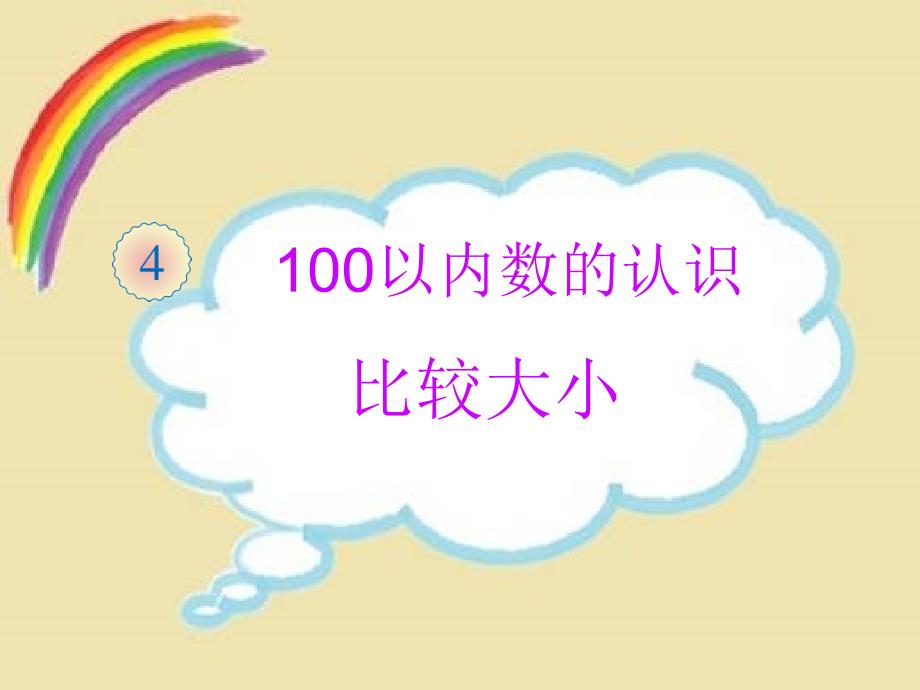 4

100以内数的认识

比较大小